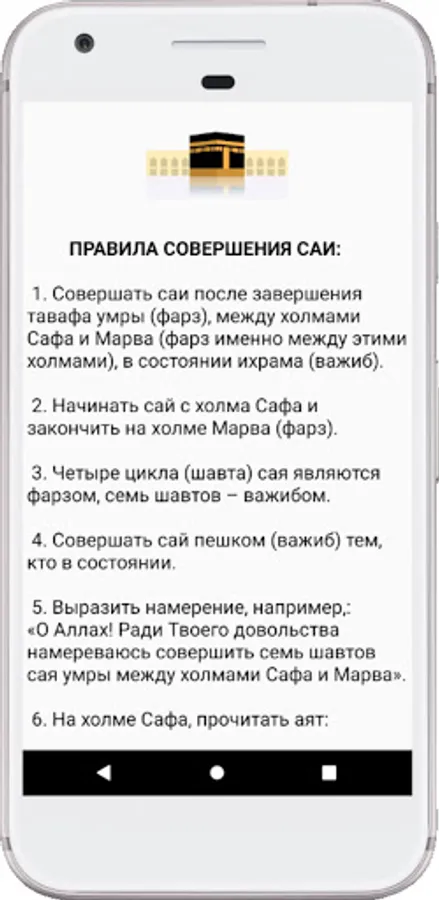 ПРАВИЛА СОВЕРШЕНИЯ САИ:

1. Совершать саи после завершения тавафа умры (фарз), между холмами Сафа и Марва (фарз именно между этими холмами), в состоянии ихрама (важиб).

2. Начинать сай с холма Сафа и закончить на холме Марва (фарз).

3. Четыре цикла (шавта) сая являются фарзом, семь шавтов – важибом.

4. Совершать сай пешком (важиб) тем, кто в состоянии.

5. Выразить намерение, например,: «О Аллах! Ради Твоего довольства намереваюсь совершить семь шавтов сая умры между холмами Сафа и Марва».

6. На холме Сафа, прочитать аят: